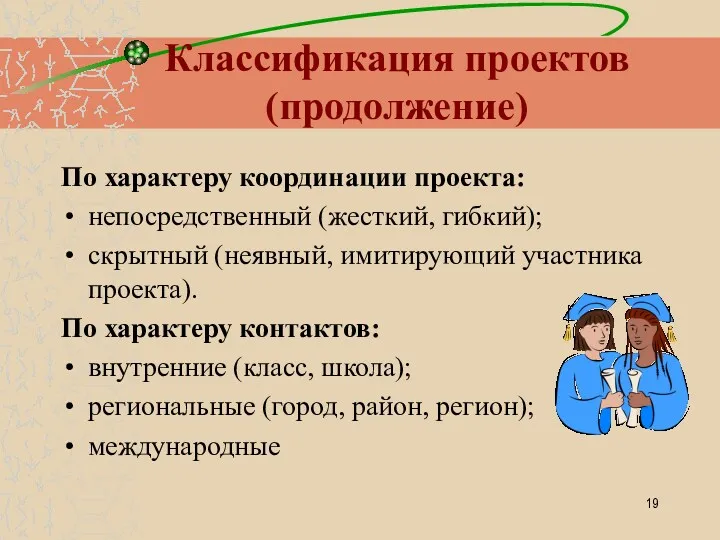 Классификация проектов (продолжение)

По характеру координации проекта:

• непосредственный (жесткий, гибкий);

• скрытный (неявный, имитирующий участника проекта).

По характеру контактов:

• внутренние (класс, школа);

• региональные (город, район, регион);

• международные

19